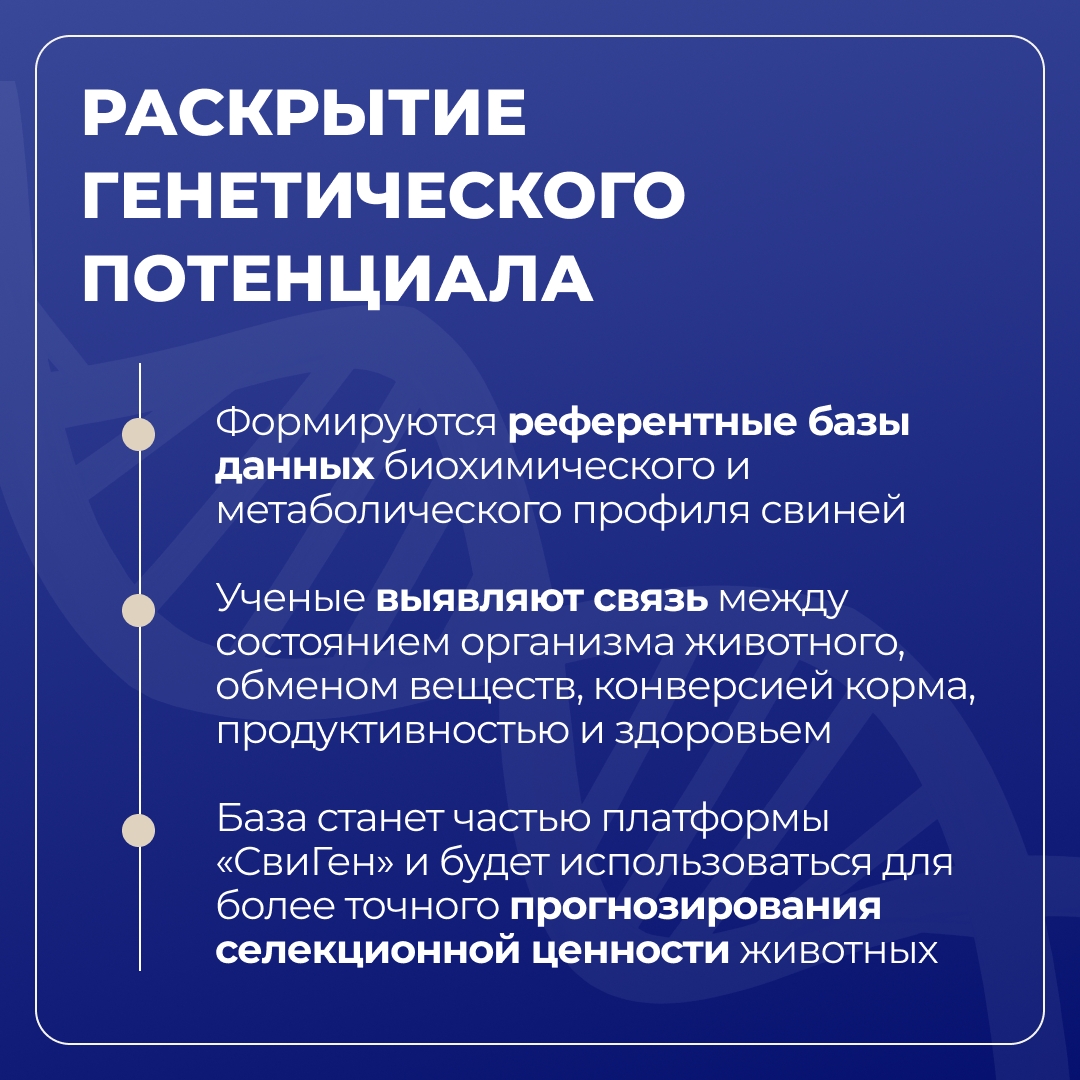 РАСКРЫТИЕ ГЕНЕТИЧЕСКОГО ПОТЕНЦИАЛА

Формируются референтные базы данных биохимического и метаболического профиля свиней

Ученые выявляют связь между состоянием организма животного, обменом веществ, конверсией корма, продуктивностью и здоровьем

База станет частью платформы «СвиГен» и будет использоваться для более точного прогнозирования селекционной ценности животных